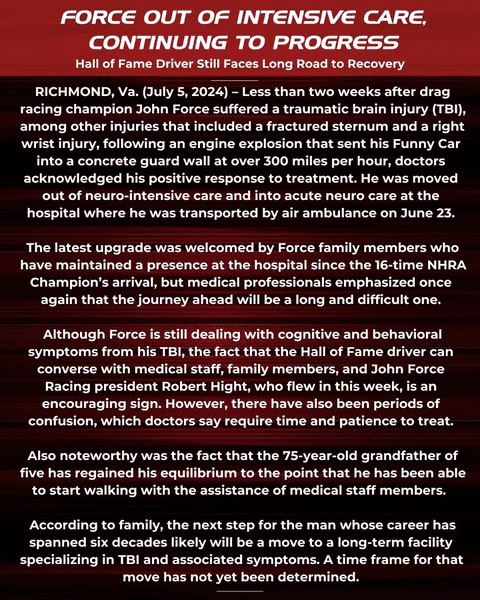 FORCE OUT OF INTENSIVE CARE, CONTINUING TO PROGRESS

Hall of Fame Driver Still Faces Long Road to Recovery

RICHMOND, Va. (July 5, 2024) – Less than two weeks after drag racing champion John Force suffered a traumatic brain injury (TBI), among other injuries that included a fractured sternum and a right wrist injury, following an engine explosion that sent his Funny Car into a concrete guard wall at over 300 miles per hour, doctors acknowledged his positive response to treatment. He was moved out of neuro-intensive care and into acute neuro care at the hospital where he was transported by air ambulance on June 23.

The latest upgrade was welcomed by Force family members who have maintained a presence at the hospital since the 16-time NHRA Champion's arrival, but medical professionals emphasized once again that the journey ahead will be a long and difficult one.

Although Force is still dealing with cognitive and behavioral symptoms from his TBI, the fact that the Hall of Fame driver can converse with medical staff, family members, and John Force Racing president Robert Hight, who flew in this week, is an encouraging sign. However, there have also been periods of confusion, which doctors say require time and patience to treat.

Also noteworthy was the fact that the 75-year-old grandfather of five has regained his equilibrium to the point that he has been able to start walking with the assistance of medical staff members.

According to family, the next step for the man whose career has spanned six decades likely will be a move to a long-term facility specializing in TBI and associated symptoms. A time frame for that move has not yet been determined.